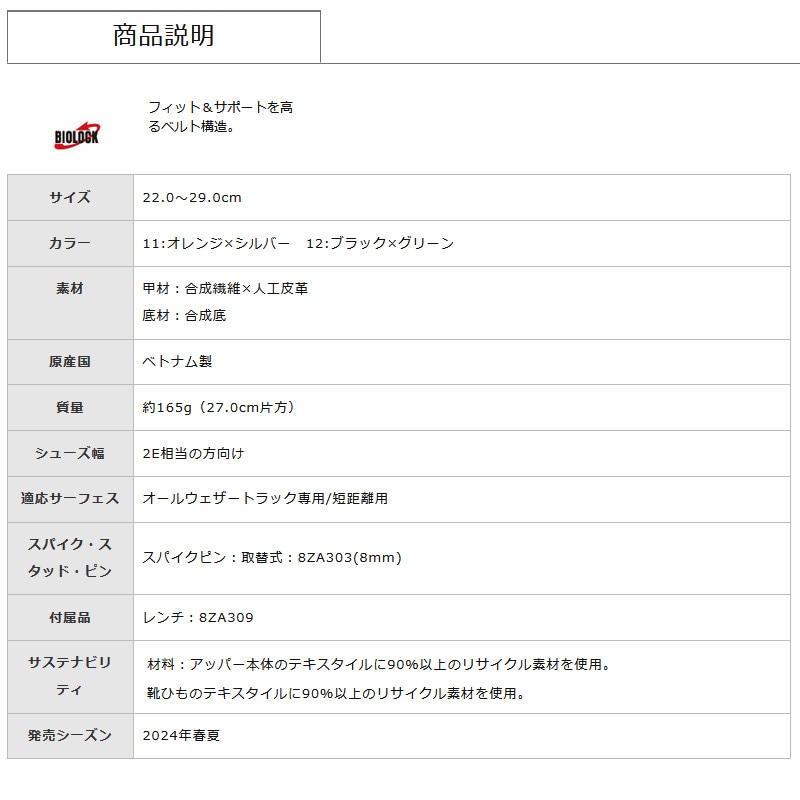 商品説明

BIOLOCK

フィット＆サポートを高るベルト構造。

| サイズ | 22.0～29.0cm |
|---|---|
| カラー | 11:オレンジ×シルバー 12:ブラック×グリーン |
| 素材 | 甲材：合成繊維×人工皮革 底材：合成底 |
| 原産国 | ベトナム製 |
| 質量 | 約165g（27.0cm片方） |
| シューズ幅 | 2E相当の方向け |
| 適応サーフェス | オールウェザートラック専用/短距離用 |
| スパイク・スタッド・ピン | スパイクピン：取替式：8ZA303(8mm) |
| 付属品 | レンチ：8ZA309 |
| サステナビリティ | 材料：アッパー本体のテキスタイルに90%以上のリサイクル素材を使用。 靴ひものテキスタイルに90%以上のリサイクル素材を使用。 |
| 発売シーズン | 2024年春夏 |